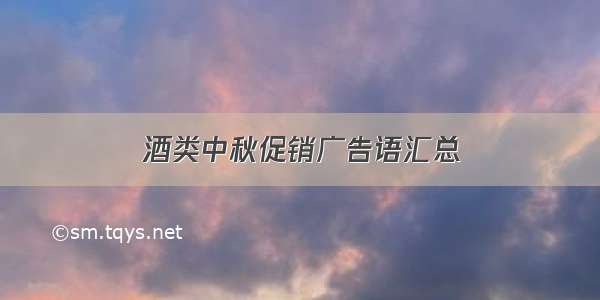 酒类中秋促销广告语汇总

©sm.tqys.net